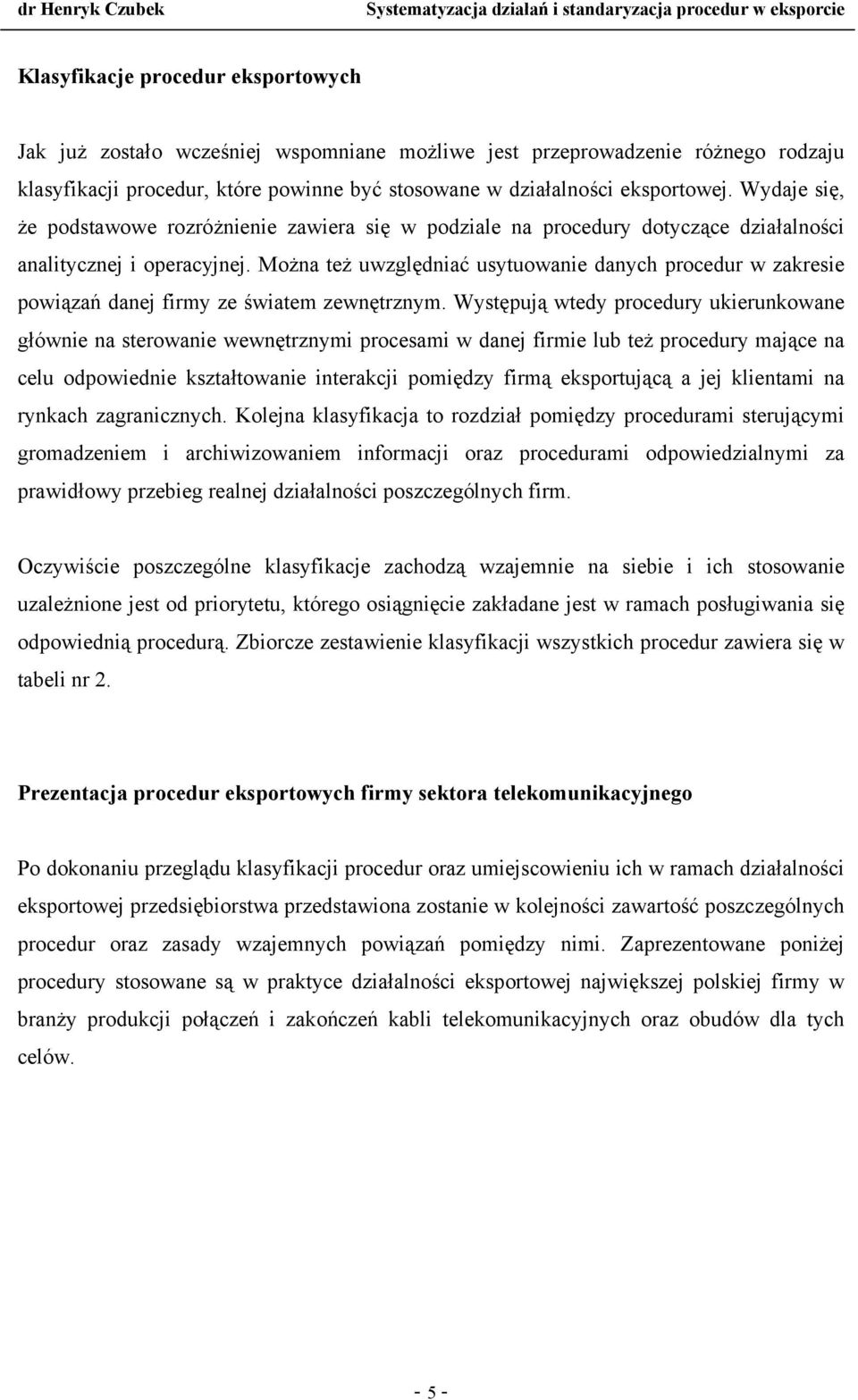 dr Henryk Czubek Systematyzacja działań i standaryzacja procedur w eksporcie

Klasyfikacje procedur eksportowych

Jak już zostało wcześniej wspomniane możliwe jest przeprowadzenie różnego rodzaju klasyfikacji procedur, które powinne być stosowane w działalności eksportowej. Wydaje się, że podstawowe rozróżnienie zawiera się w podziale na procedury dotyczące działalności analitycznej i operacyjnej. Można też uwzględniać usytuowanie danych procedur w zakresie powiązań danej firmy ze światem zewnętrznym. Występują wtedy procedury ukierunkowane głównie na sterowanie wewnętrznymi procesami w danej firmie lub też procedury mające na celu odpowiednie kształtowanie interakcji pomiędzy firmą eksportującą a jej klientami na rynkach zagranicznych. Kolejna klasyfikacja to rozdział pomiędzy procedurami sterującymi gromadzeniem i archiwizowaniem informacji oraz procedurami odpowiedzialnymi za prawidłowy przebieg realnej działalności poszczególnych firm.

Oczywiście poszczególne klasyfikacje zachodzą wzajemnie na siebie i ich stosowanie uzależnione jest od priorytetu, którego osiągnięcie zakładane jest w ramach posługiwania się odpowiednią procedurą. Zbiorcze zestawienie klasyfikacji wszystkich procedur zawiera się w tabeli nr 2.

Prezentacja procedur eksportowych firmy sektora telekomunikacyjnego

Po dokonaniu przeglądu klasyfikacji procedur oraz umiejscowieniu ich w ramach działalności eksportowej przedsiębiorstwa przedstawiona zostanie w kolejności zawartość poszczególnych procedur oraz zasady wzajemnych powiązań pomiędzy nimi. Zaprezentowane poniżej procedury stosowane są w praktyce działalności eksportowej największej polskiej firmy w branży produkcji połączeń i zakończeń kabli telekomunikacyjnych oraz obudów dla tych celów.

- 5 -